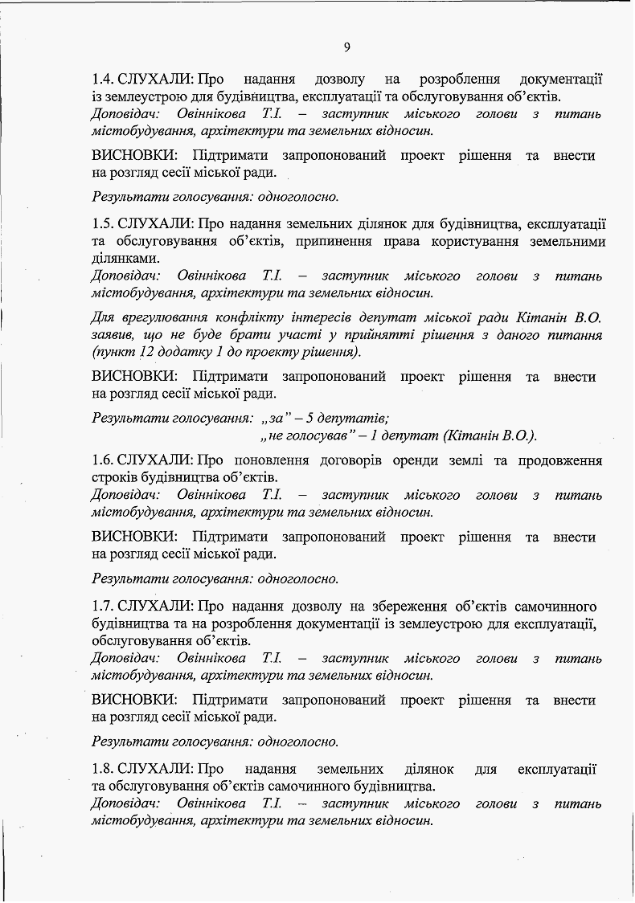 9

1.4. СЛУХАЛИ: Про надання дозволу на розроблення документації із землеустрою для будівництва, експлуатації та обслуговування об'єктів.
Доповідач: Овіннікова Т.І. – заступник міського голови з питань містобудування, архітектури та земельних відносин.

ВИСНОВКИ: Підтримати запропонований проект рішення та внести на розгляд сесії міської ради.

Результати голосування: одноголосно.

1.5. СЛУХАЛИ: Про надання земельних ділянок для будівництва, експлуатації та обслуговування об'єктів, припинення права користування земельними ділянками.
Доповідач: Овіннікова Т.І. – заступник міського голови з питань містобудування, архітектури та земельних відносин.

Для врегулювання конфлікту інтересів депутат міської ради Кітанін В.О. заявив, що не буде брати участі у прийнятті рішення з даного питання (пункт 12 додатку 1 до проекту рішення).

ВИСНОВКИ: Підтримати запропонований проект рішення та внести на розгляд сесії міської ради.

Результати голосування: „за" – 5 депутатів;
„не голосував" – 1 депутат (Кітанін В.О.).

1.6. СЛУХАЛИ: Про поновлення договорів оренди землі та продовження строків будівництва об'єктів.
Доповідач: Овіннікова Т.І. – заступник міського голови з питань містобудування, архітектури та земельних відносин.

ВИСНОВКИ: Підтримати запропонований проект рішення та внести на розгляд сесії міської ради.

Результати голосування: одноголосно.

1.7. СЛУХАЛИ: Про надання дозволу на збереження об'єктів самочинного будівництва та на розроблення документації із землеустрою для експлуатації, обслуговування об'єктів.
Доповідач: Овіннікова Т.І. – заступник міського голови з питань містобудування, архітектури та земельних відносин.

ВИСНОВКИ: Підтримати запропонований проект рішення та внести на розгляд сесії міської ради.

Результати голосування: одноголосно.

1.8. СЛУХАЛИ: Про надання земельних ділянок для експлуатації та обслуговування об'єктів самочинного будівництва.
Доповідач: Овіннікова Т.І. – заступник міського голови з питань містобудування, архітектури та земельних відносин.